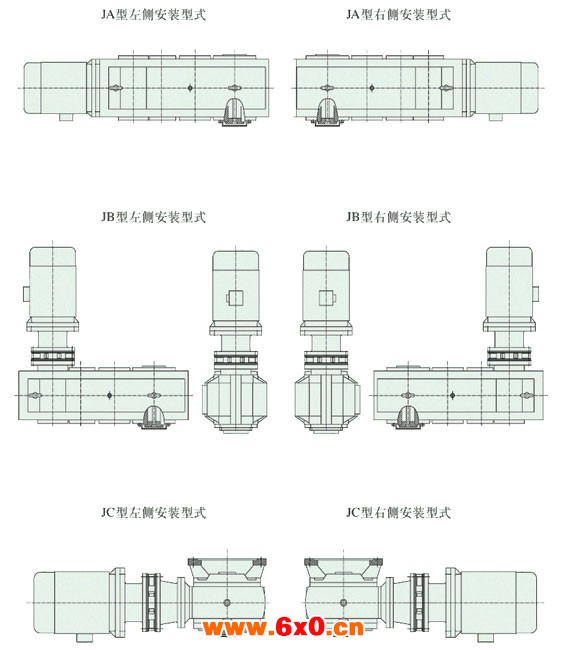 JA型左侧安装型式

JA型右侧安装型式

JB型左侧安装型式

JB型右侧安装型式

JC型左侧安装型式

JC型右侧安装型式

www.6x0.cn